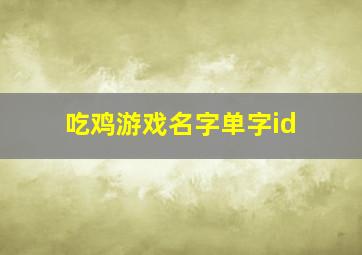 吃鸡游戏名字单字id